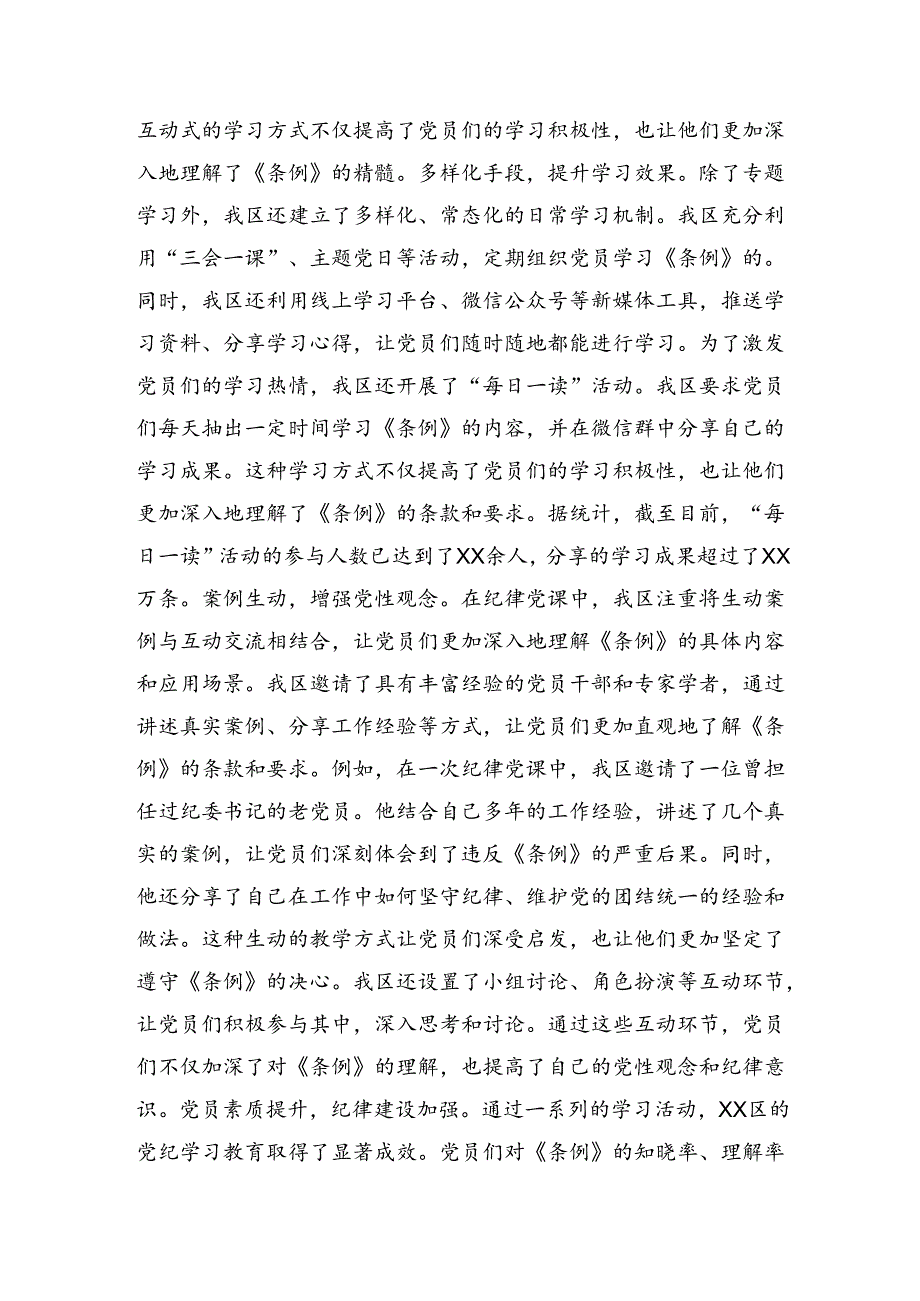 互动式的学习方式不仅提高了党员们的学习积极性，也让他们更加深入地理解了《条例》的精髓。多样化手段，提升学习效果。除了专题学习外，我区还建立了多样化、常态化的日常学习机制。我区充分利用“三会一课”、主题党日等活动，定期组织党员学习《条例》的。同时，我区还利用线上学习平台、微信公众号等新媒体工具，推送学习资料、分享学习心得，让党员们随时随地都能进行学习。为了激发党员们的学习热情，我区还开展了“每日一读”活动。我区要求党员们每天抽出一定时间学习《条例》的内容，并在微信群中分享自己的学习成果。这种学习方式不仅提高了党员们的学习积极性，也让他们更加深入地理解了《条例》的条款和要求。据统计，截至目前，“每日一读”活动的参与人数已达到了XX余人，分享的学习成果超过了XX万条。案例生动，增强党性观念。在纪律党课中，我区注重将生动案例与互动交流相结合，让党员们更加深入地理解《条例》的具体内容和应用场景。我区邀请了具有丰富经验的党员干部和专家学者，通过讲述真实案例、分享工作经验等方式，让党员们更加直观地了解《条例》的条款和要求。例如，在一次纪律党课中，我区邀请了一位曾担任过纪委书记的老党员。他结合自己多年的工作经验，讲述了几个真实的案例，让党员们深刻体会到了违反《条例》的严重后果。同时，他还分享了自己在工作中如何坚守纪律、维护党的团结统一的经验和做法。这种生动的教学方式让党员们深受启发，也让他们更加坚定了遵守《条例》的决心。我区还设置了小组讨论、角色扮演等互动环节，让党员们积极参与其中，深入思考和讨论。通过这些互动环节，党员们不仅加深了对《条例》的理解，也提高了自己的党性观念和纪律意识。党员素质提升，纪律建设加强。通过一系列的学习活动，XX区的党纪学习教育取得了显著成效。党员们对《条例》的知晓率、理解率